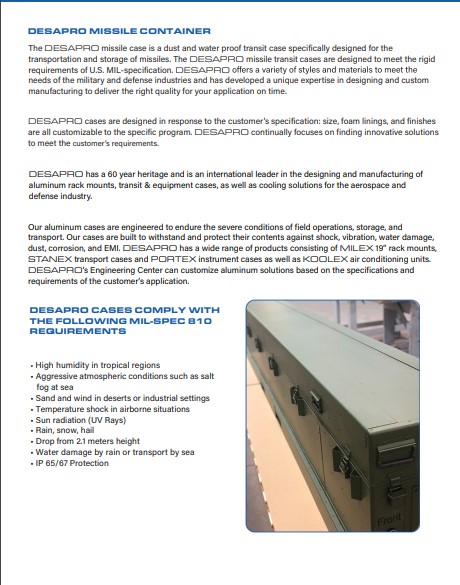 DESAPRO MISSILE CONTAINER

The DESAPRO missile case is a dust and water proof transit case specifically designed for the transportation and storage of missiles. The DESAPRO missile transit cases are designed to meet the rigid requirements of U.S. MIL-specification. DESAPRO offers a variety of styles and materials to meet the needs of the military and defense industries and has developed a unique expertise in designing and custom manufacturing to deliver the right quality for your application on time.

DESAPRO cases are designed in response to the customer's specification: size, foam linings, and finishes are all customizable to the specific program. DESAPRO continually focuses on finding innovative solutions to meet the customer's requirements.

DESAPRO has a 60 year heritage and is an international leader in the designing and manufacturing of aluminum rack mounts, transit & equipment cases, as well as cooling solutions for the aerospace and defense industry.

Our aluminum cases are engineered to endure the severe conditions of field operations, storage, and transport. Our cases are built to withstand and protect their contents against shock, vibration, water damage, dust, corrosion, and EMI. DESAPRO has a wide range of products consisting of MILEX 19" rack mounts, STANEX transport cases and PORTEX instrument cases as well as KOOLEX air conditioning units. DESAPRO's Engineering Center can customize aluminum solutions based on the specifications and requirements of the customer's application.

DESAPRO CASES COMPLY WITH THE FOLLOWING MIL-SPEC 810 REQUIREMENTS

• High humidity in tropical regions
• Aggressive atmospheric conditions such as salt fog at sea
• Sand and wind in deserts or industrial settings
• Temperature shock in airborne situations
• Sun radiation (UV Rays)
• Rain, snow, hail
• Drop from 2.1 meters height
• Water damage by rain or transport by sea
• IP 65/67 Protection

Front